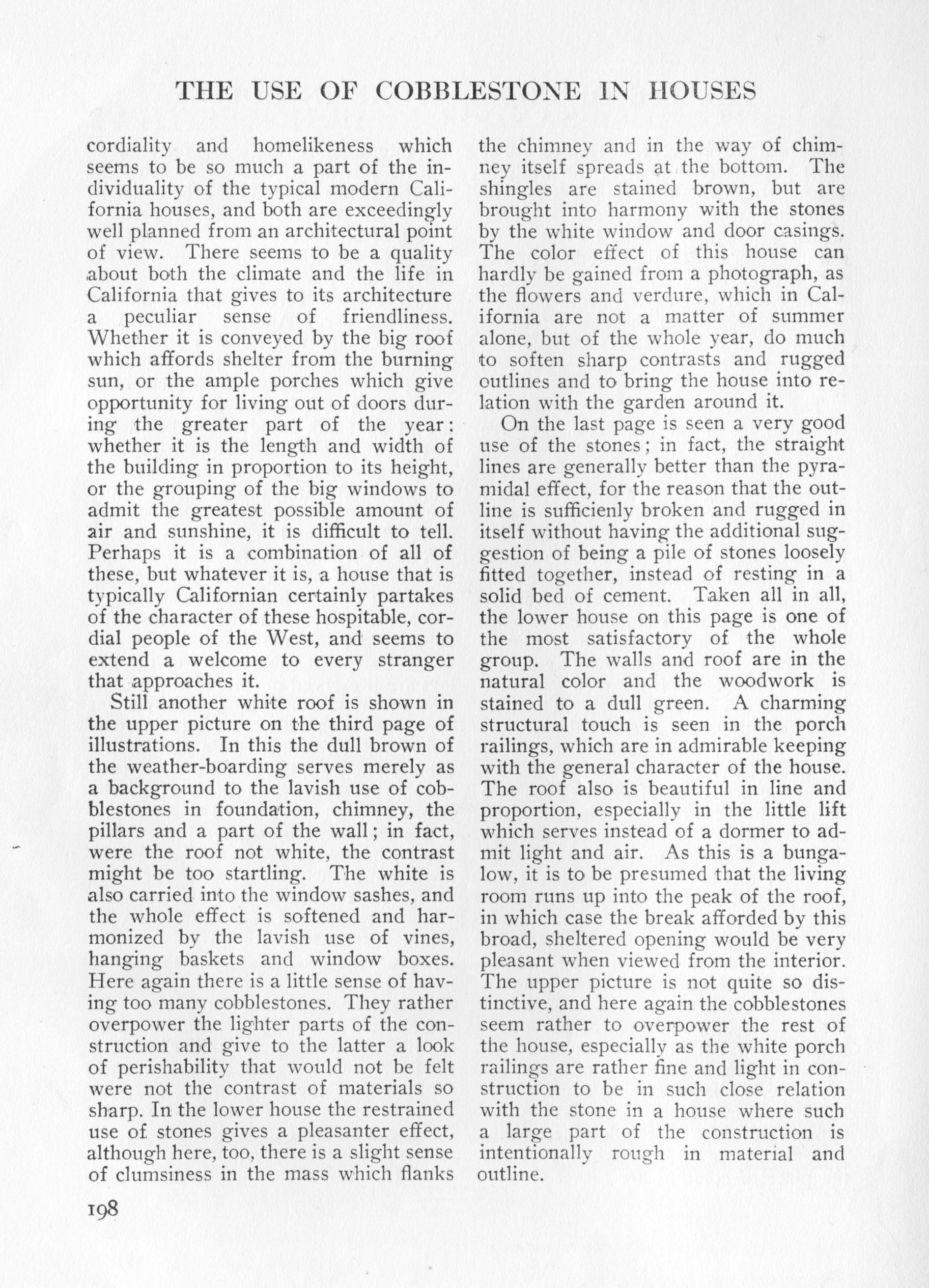 THE USE OF COBBLESTONE IN HOUSES

cordiality and homelikeness which seems to be so much a part of the individuality of the typical modern California houses, and both are exceedingly well planned from an architectural point of view. There seems to be a quality about both the climate and the life in California that gives to its architecture a peculiar sense of friendliness. Whether it is conveyed by the big roof which affords shelter from the burning sun, or the ample porches which give opportunity for living out of doors during the greater part of the year: whether it is the length and width of the building in proportion to its height, or the grouping of the big windows to admit the greatest possible amount of air and sunshine, it is difficult to tell. Perhaps it is a combination of all of these, but whatever it is, a house that is typically Californian certainly partakes of the character of these hospitable, cordial people of the West, and seems to extend a welcome to every stranger that approaches it.

Still another white roof is shown in the upper picture on the third page of illustrations. In this the dull brown of the weather-boarding serves merely as a background to the lavish use of cobblestones in foundation, chimney, the pillars and a part of the wall; in fact, were the roof not white, the contrast might be too startling. The white is also carried into the window sashes, and the whole effect is softened and harmonized by the lavish use of vines, hanging baskets and window boxes. Here again there is a little sense of having too many cobblestones. They rather overpower the lighter parts of the construction and give to the latter a look of perishability that would not be felt were not the contrast of materials so sharp. In the lower house the restrained use of stones gives a pleasanter effect, although here, too, there is a slight sense of clumsiness in the mass which flanks the chimney and in the way of chimney itself spreads at the bottom. The shingles are stained brown, but are brought into harmony with the stones by the white window and door casings. The color effect of this house can hardly be gained from a photograph, as the flowers and verdure, which in California are not a matter of summer alone, but of the whole year, do much to soften sharp contrasts and rugged outlines and to bring the house into relation with the garden around it.

On the last page is seen a very good use of the stones; in fact, the straight lines are generally better than the pyramidal effect, for the reason that the outline is sufficienly broken and rugged in itself without having the additional suggestion of being a pile of stones loosely fitted together, instead of resting in a solid bed of cement. Taken all in all, the lower house on this page is one of the most satisfactory of the whole group. The walls and roof are in the natural color and the woodwork is stained to a dull green. A charming structural touch is seen in the porch railings, which are in admirable keeping with the general character of the house. The roof also is beautiful in line and proportion, especially in the little lift which serves instead of a dormer to admit light and air. As this is a bungalow, it is to be presumed that the living room runs up into the peak of the roof, in which case the break afforded by this broad, sheltered opening would be very pleasant when viewed from the interior. The upper picture is not quite so distinctive, and here again the cobblestones seem rather to overpower the rest of the house, especially as the white porch railings are rather fine and light in construction to be in such close relation with the stone in a house where such a large part of the construction is intentionally rough in material and outline.

198